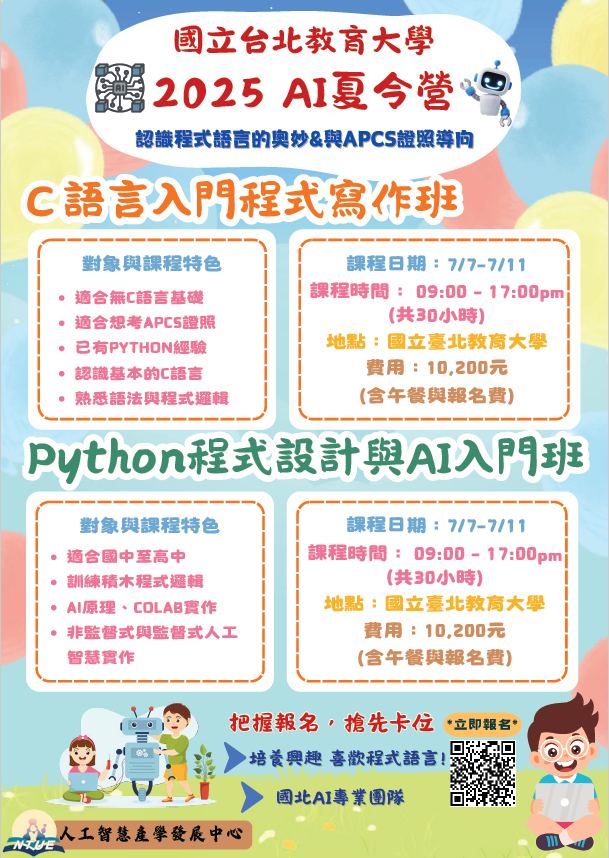 國立台北教育大學

2025 AI夏令營

認識程式語言的奧妙&與APCS證照導向

C語言入門程式寫作班

對象與課程特色

• 適合無C語言基礎
• 適合想考APCS證照
• 已有PYTHON經驗
• 認識基本的C語言
• 熟悉語法與程式邏輯

課程日期：7/7-7/11
課程時間： 09:00 - 17:00pm
(共30小時)
地點：國立臺北教育大學
費用：10,200元
(含午餐與報名費)

Python程式設計與AI入門班

對象與課程特色

• 適合國中至高中
• 訓練積木程式邏輯
• AI原理、COLAB實作
• 非監督式與監督式人工智慧實作

課程日期：7/7-7/11
課程時間： 09:00 - 17:00pm
(共30小時)
地點：國立臺北教育大學
費用：10,200元
(含午餐與報名費)

把握報名，搶先卡位

*立即報名*

培養興趣 喜歡程式語言!

國北AI專業團隊

NTUE

人工智慧產學發展中心